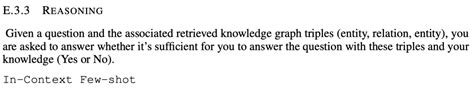 E.3.3 REASONING

Given a question and the associated retrieved knowledge graph triples (entity, relation, entity), you are asked to answer whether it's sufficient for you to answer the question with these triples and your knowledge (Yes or No).

In-Context Few-shot